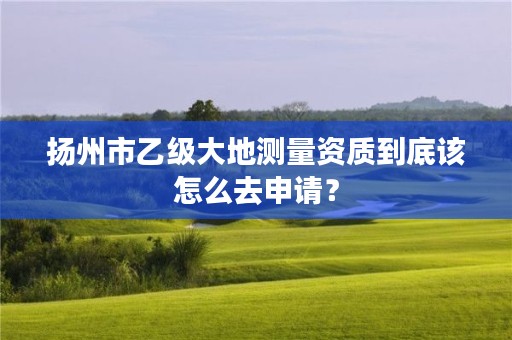 扬州市乙级大地测量资质到底该怎么去申请？